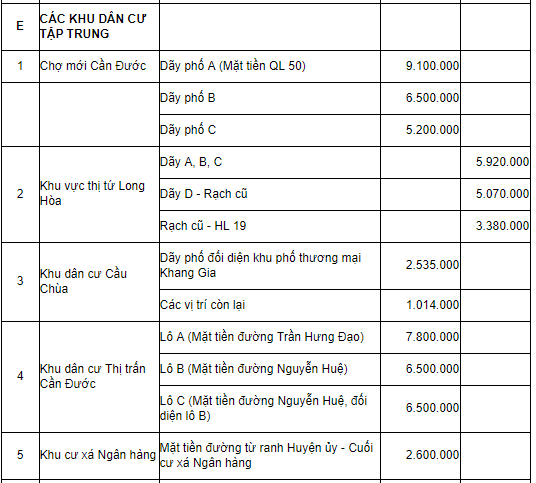 | E | CÁC KHU DÂN CƯ TẬP TRUNG | | | |
|---|---|---|---|---|
| 1 | Chợ mới Cần Đước | Dãy phố A (Mặt tiền QL 50) | 9.100.000 | |
| | | Dãy phố B | 6.500.000 | |
| | | Dãy phố C | 5.200.000 | |
| 2 | Khu vực thị tứ Long Hòa | Dãy A, B, C | | 5.920.000 |
| | | Dãy D - Rạch cũ | | 5.070.000 |
| | | Rạch cũ - HL 19 | | 3.380.000 |
| 3 | Khu dân cư Cầu Chùa | Dãy phố đối diện khu phố thương mại Khang Gia | 2.535.000 | |
| | | Các vị trí còn lại | 1.014.000 | |
| 4 | Khu dân cư Thị trấn Cần Đước | Lô A (Mặt tiền đường Trần Hưng Đạo) | 7.800.000 | |
| | | Lô B (Mặt tiền đường Nguyễn Huệ) | 6.500.000 | |
| | | Lô C (Mặt tiền đường Nguyễn Huệ, đối diện lô B) | 6.500.000 | |
| 5 | Khu cư xá Ngân hàng | Mặt tiền đường từ ranh Huyện ủy - Cuối cư xá Ngân hàng | 2.600.000 | |